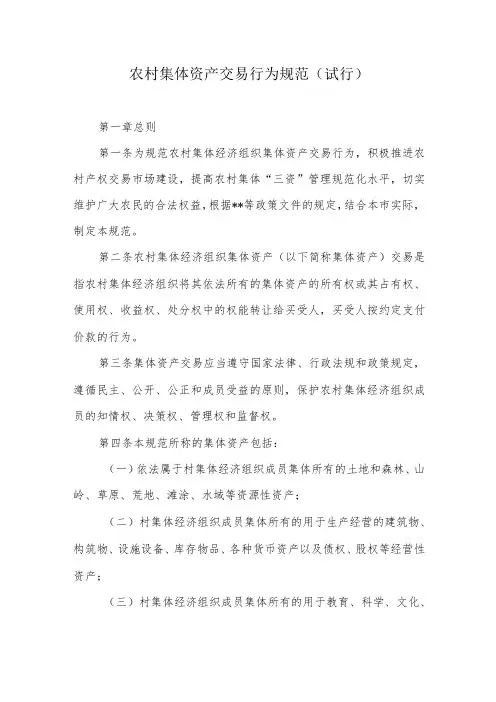 农村集体资产交易行为规范（试行）

第一章总则

第一条为规范农村集体经济组织集体资产交易行为，积极推进农村产权交易市场建设，提高农村集体“三资”管理规范化水平，切实维护广大农民的合法权益，根据**等政策文件的规定，结合本市实际，制定本规范。

第二条农村集体经济组织集体资产（以下简称集体资产）交易是指农村集体经济组织将其依法所有的集体资产的所有权或其占有权、使用权、收益权、处分权中的权能转让给买受人，买受人按约定支付价款的行为。

第三条集体资产交易应当遵守国家法律、行政法规和政策规定，遵循民主、公开、公正和成员受益的原则，保护农村集体经济组织成员的知情权、决策权、管理权和监督权。

第四条本规范所称的集体资产包括：

（一）依法属于村集体经济组织成员集体所有的土地和森林、山岭、草原、荒地、滩涂、水域等资源性资产；

（二）村集体经济组织成员集体所有的用于生产经营的建筑物、构筑物、设施设备、库存物品、各种货币资产以及债权、股权等经营性资产；

（三）村集体经济组织成员集体所有的用于教育、科学、文化、